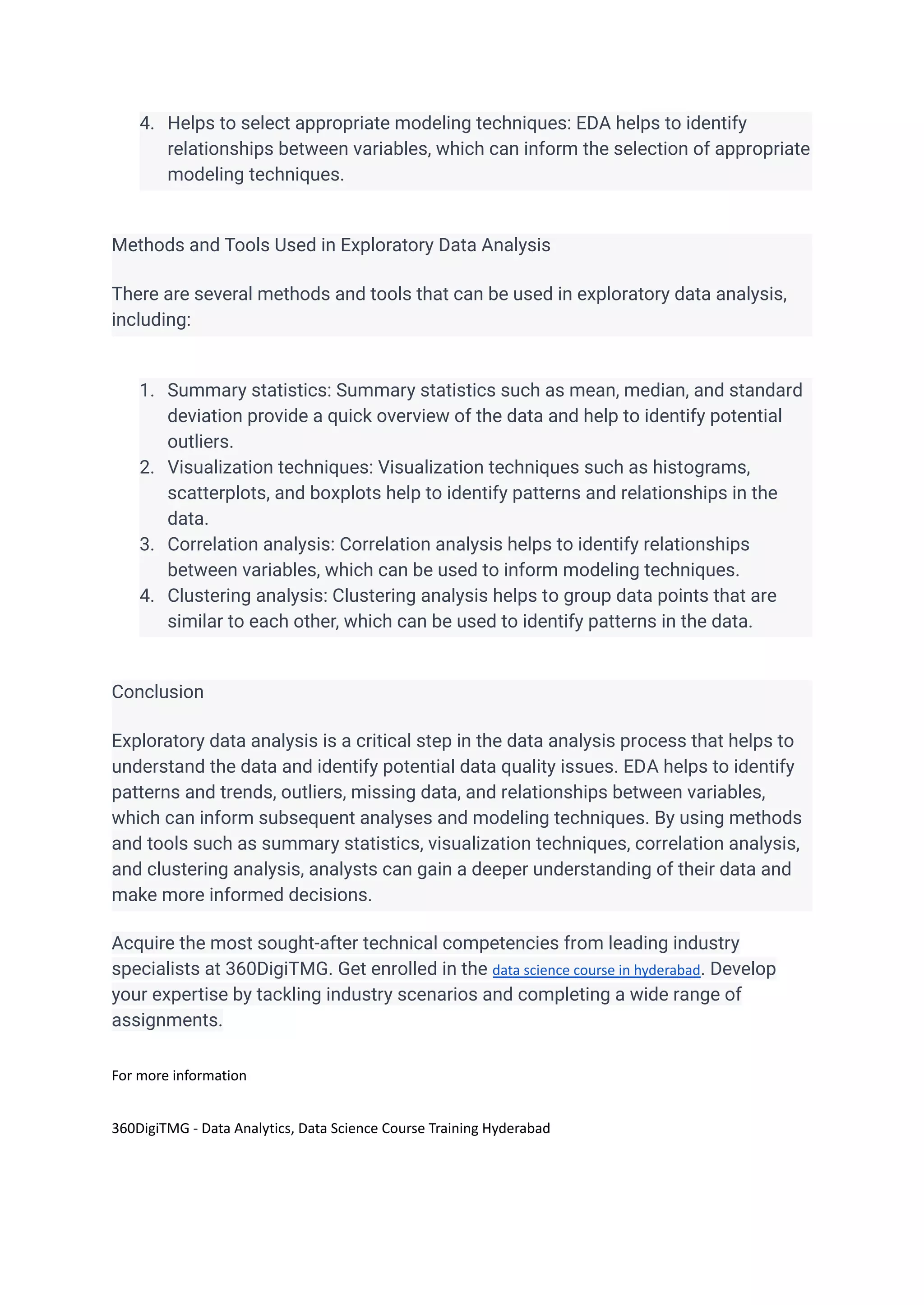 4. Helps to select appropriate modeling techniques: EDA helps to identify relationships between variables, which can inform the selection of appropriate modeling techniques.

Methods and Tools Used in Exploratory Data Analysis

There are several methods and tools that can be used in exploratory data analysis, including:

1. Summary statistics: Summary statistics such as mean, median, and standard deviation provide a quick overview of the data and help to identify potential outliers.
2. Visualization techniques: Visualization techniques such as histograms, scatterplots, and boxplots help to identify patterns and relationships in the data.
3. Correlation analysis: Correlation analysis helps to identify relationships between variables, which can be used to inform modeling techniques.
4. Clustering analysis: Clustering analysis helps to group data points that are similar to each other, which can be used to identify patterns in the data.

Conclusion

Exploratory data analysis is a critical step in the data analysis process that helps to understand the data and identify potential data quality issues. EDA helps to identify patterns and trends, outliers, missing data, and relationships between variables, which can inform subsequent analyses and modeling techniques. By using methods and tools such as summary statistics, visualization techniques, correlation analysis, and clustering analysis, analysts can gain a deeper understanding of their data and make more informed decisions.

Acquire the most sought-after technical competencies from leading industry specialists at 360DigiTMG. Get enrolled in the data science course in hyderabad. Develop your expertise by tackling industry scenarios and completing a wide range of assignments.

For more information

360DigiTMG - Data Analytics, Data Science Course Training Hyderabad